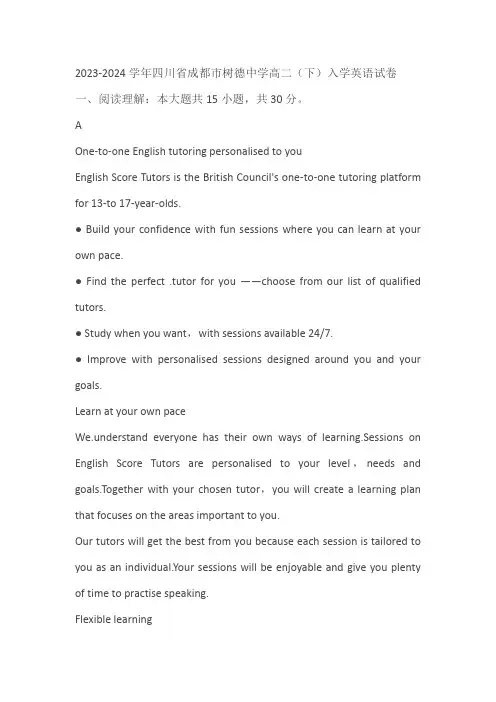 2023-2024 学年四川省成都市树德中学高二（下）入学英语试卷

一、阅读理解：本大题共 15 小题，共 30 分。

A

One-to-one English tutoring personalised to you

English Score Tutors is the British Council's one-to-one tutoring platform for 13-to 17-year-olds.

● Build your confidence with fun sessions where you can learn at your own pace.

● Find the perfect .tutor for you ——choose from our list of qualified tutors.

● Study when you want，with sessions available 24/7.

● Improve with personalised sessions designed around you and your goals.

Learn at your own pace

We.understand everyone has their own ways of learning.Sessions on English Score Tutors are personalised to your level，needs and goals.Together with your chosen tutor，you will create a learning plan that focuses on the areas important to you.

Our tutors will get the best from you because each session is tailored to you as an individual.Your sessions will be enjoyable and give you plenty of time to practise speaking.

Flexible learning